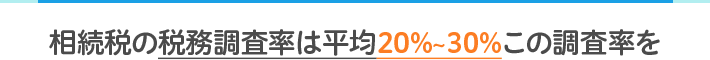 相続税の税務調査率は平均20%~30%この調査率を